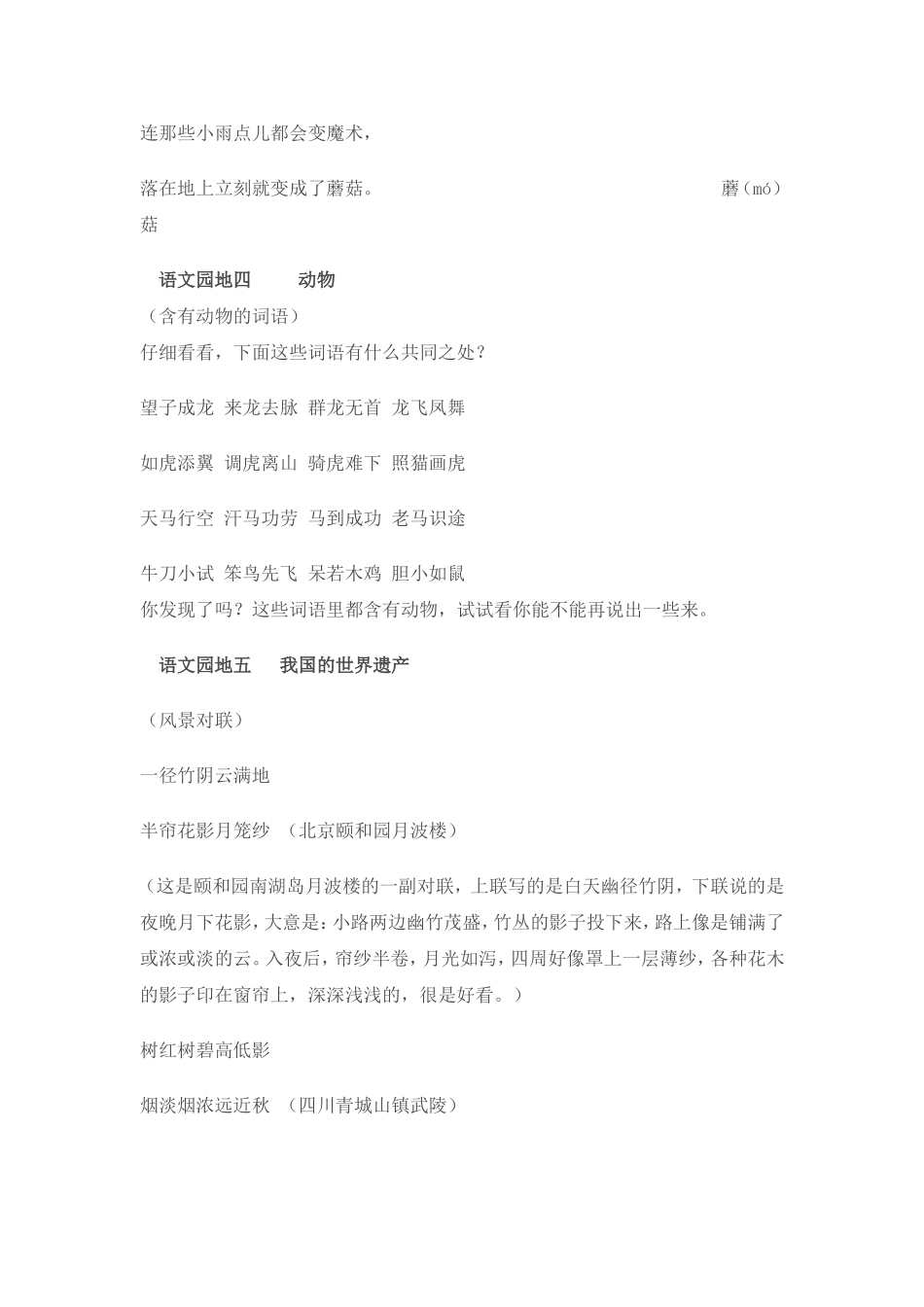 连那些小雨点儿都会变魔术，

落在地上立刻就变成了蘑菇。 蘑（mó）菇

语文园地四 动物
（含有动物的词语）
仔细看看，下面这些词语有什么共同之处？

望子成龙 来龙去脉 群龙无首 龙飞凤舞

如虎添翼 调虎离山 骑虎难下 照猫画虎

天马行空 汗马功劳 马到成功 老马识途

牛刀小试 笨鸟先飞 呆若木鸡 胆小如鼠
你发现了吗？这些词语里都含有动物，试试看你能不能再说出一些来。

语文园地五 我国的世界遗产

（风景对联）

一径竹阴云满地

半帘花影月笼纱 （北京颐和园月波楼）

（这是颐和园南湖岛月波楼的一副对联，上联写的是白天幽径竹阴，下联说的是夜晚月下花影，大意是：小路两边幽竹茂盛，竹丛的影子投下来，路上像是铺满了或浓或淡的云。入夜后，帘纱半卷，月光如泻，四周好像罩上一层薄纱，各种花木的影子印在窗帘上，深深浅浅的，很是好看。）

树红树碧高低影

烟淡烟浓远近秋 （四川青城山镇武陵）